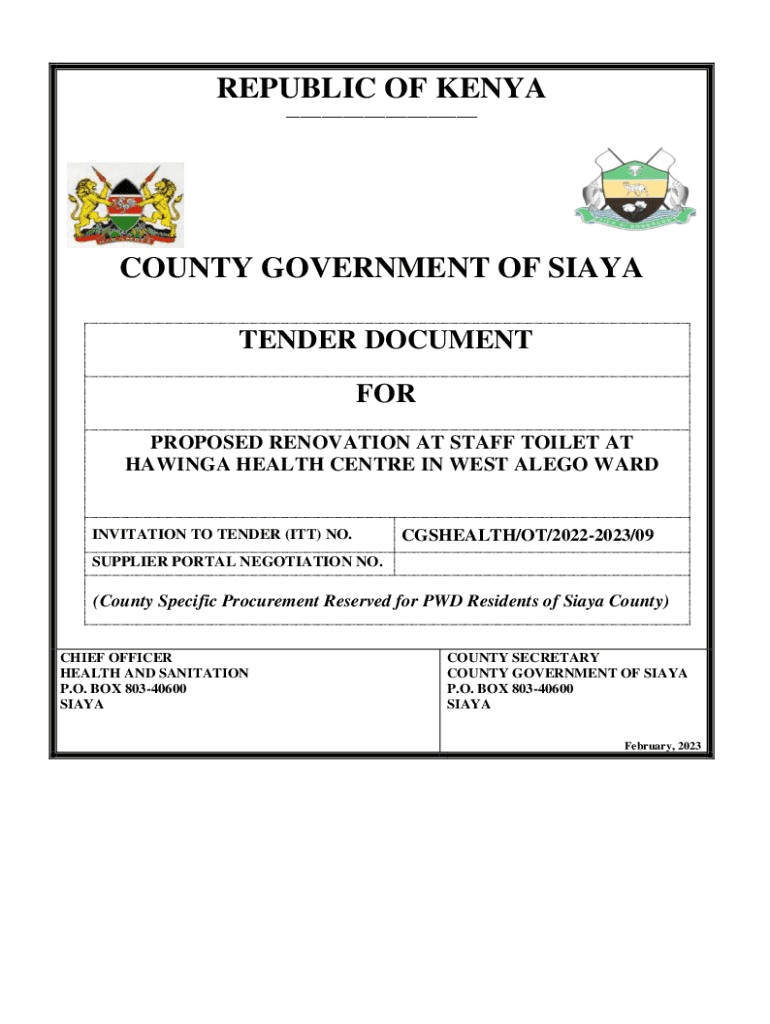 REPUBLIC OF KENYA

COUNTY GOVERNMENT OF SIAYA

TENDER DOCUMENT

FOR

PROPOSED RENOVATION AT STAFF TOILET AT HAWINGA HEALTH CENTRE IN WEST ALEGO WARD

| INVITATION TO TENDER (ITT) NO. | CGSHEALTH/OT/2022-2023/09 |
|---|---|
| SUPPLIER PORTAL NEGOTIATION NO. | |

(County Specific Procurement Reserved for PWD Residents of Siaya County)

CHIEF OFFICER
HEALTH AND SANITATION
P.O. BOX 803-40600
SIAYA

COUNTY SECRETARY
COUNTY GOVERNMENT OF SIAYA
P.O. BOX 803-40600
SIAYA

February, 2023